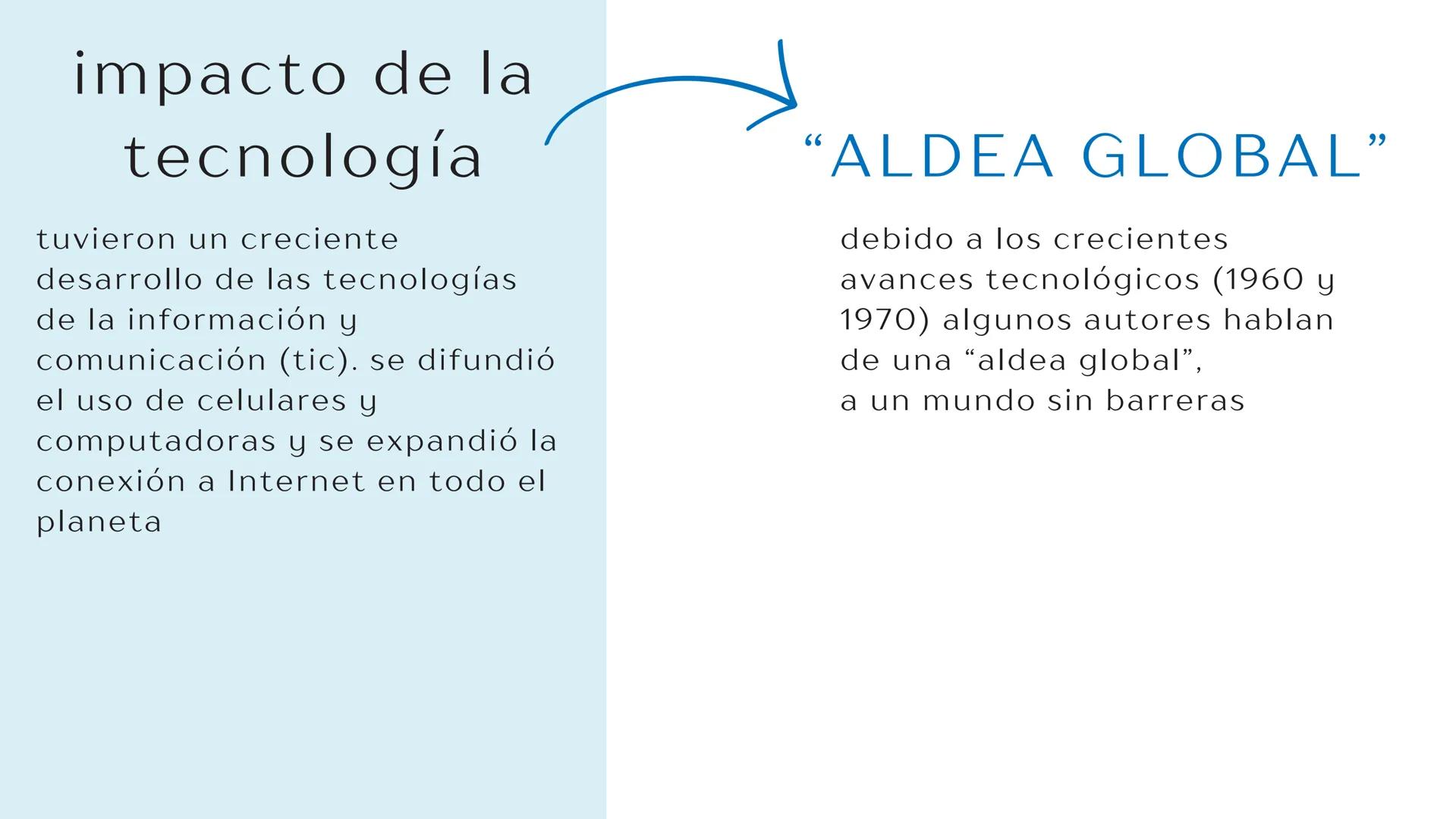 impacto de la tecnología

tuvieron un creciente desarrollo de las tecnologías de la información y comunicación (tic). se difundió el uso de celulares y computadoras y se expandió la conexión a Internet en todo el planeta

"ALDEA GLOBAL"

debido a los crecientes avances tecnológicos (1960 y 1970) algunos autores hablan de una "aldea global", a un mundo sin barreras